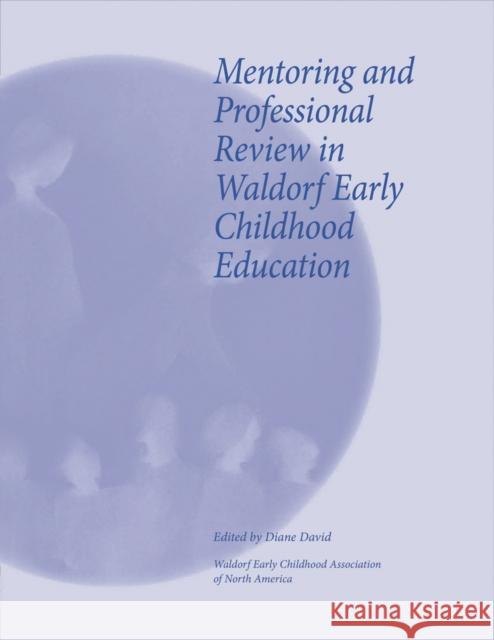 Mentoring and Professional Review in Waldorf Early Childhood Education

Edited by Diane David

Waldorf Early Childhood Association of North America

KRAINA KSIĄŻEK